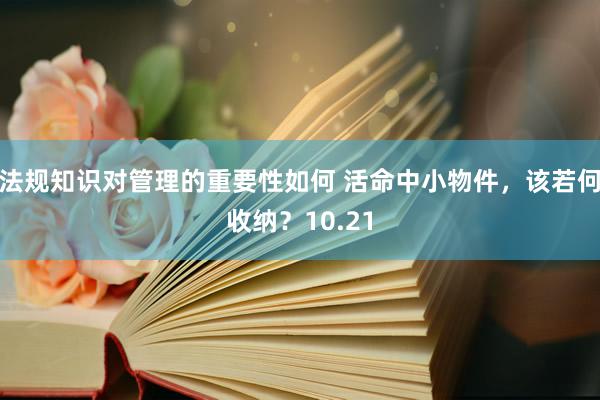 法规知识对管理的重要性如何 活命中小物件，该若何收纳？10.21